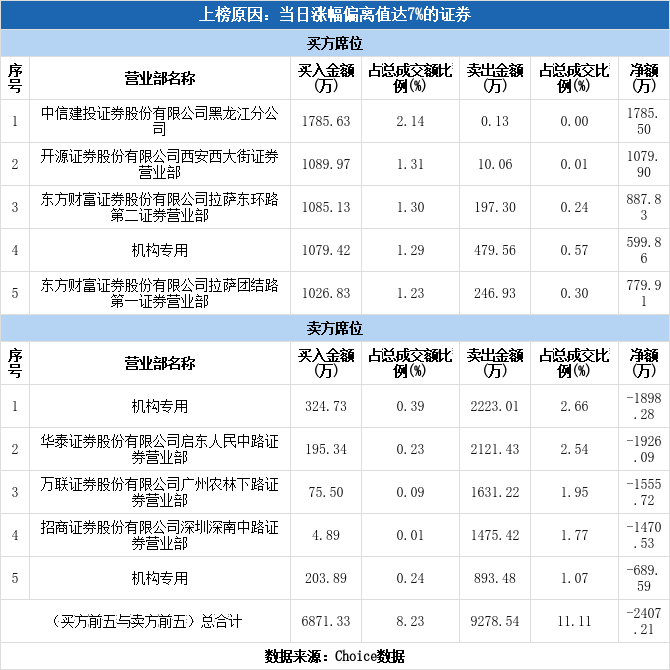 上榜原因：当日涨幅偏离值达7%的证券

买方席位

| 序号 | 营业部名称 | 买入金额(万) | 占总成交额比例(%) | 卖出金额(万) | 占总成交比例(%) | 净额(万) |
|---|---|---|---|---|---|---|
| 1 | 中信建投证券股份有限公司黑龙江分公司 | 1785.63 | 2.14 | 0.13 | 0.00 | 1785.50 |
| 2 | 开源证券股份有限公司西安西大街证券营业部 | 1089.97 | 1.31 | 10.06 | 0.01 | 1079.90 |
| 3 | 东方财富证券股份有限公司拉萨东环路第二证券营业部 | 1085.13 | 1.30 | 197.30 | 0.24 | 887.83 |
| 4 | 机构专用 | 1079.42 | 1.29 | 479.56 | 0.57 | 599.86 |
| 5 | 东方财富证券股份有限公司拉萨团结路第一证券营业部 | 1026.83 | 1.23 | 246.93 | 0.30 | 779.91 |

卖方席位

| 序号 | 营业部名称 | 买入金额(万) | 占总成交额比例(%) | 卖出金额(万) | 占总成交比例(%) | 净额(万) |
|---|---|---|---|---|---|---|
| 1 | 机构专用 | 324.73 | 0.39 | 2223.01 | 2.66 | -1898.28 |
| 2 | 华泰证券股份有限公司启东人民中路证券营业部 | 195.34 | 0.23 | 2121.43 | 2.54 | -1926.09 |
| 3 | 万联证券股份有限公司广州农林下路证券营业部 | 75.50 | 0.09 | 1631.22 | 1.95 | -1555.72 |
| 4 | 招商证券股份有限公司深圳深南中路证券营业部 | 4.89 | 0.01 | 1475.42 | 1.77 | -1470.53 |
| 5 | 机构专用 | 203.89 | 0.24 | 893.48 | 1.07 | -689.59 |
| （买方前五与卖方前五）总合计 | | 6871.33 | 8.23 | 9278.54 | 11.11 | -2407.21 |

数据来源：Choice数据